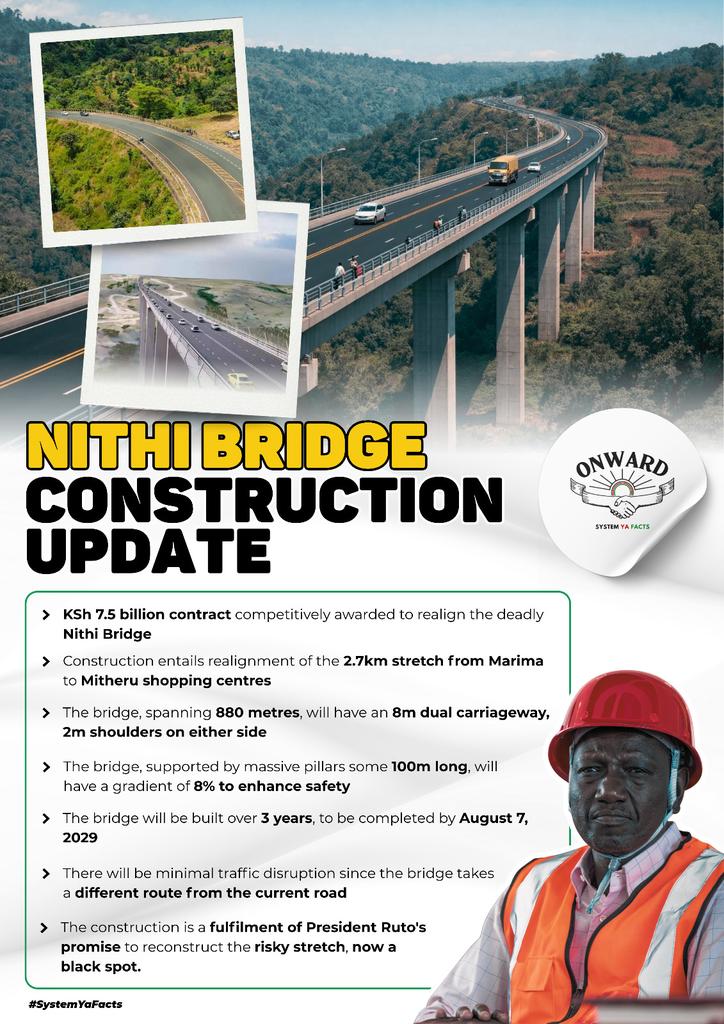 NITHI BRIDGE CONSTRUCTION UPDATE

ONWARD
SYSTEM YA FACTS

KSh 7.5 billion contract competitively awarded to realign the deadly Nithi Bridge

Construction entails realignment of the 2.7km stretch from Marima to Mitheru shopping centres

The bridge, spanning 880 metres, will have an 8m dual carriageway, 2m shoulders on either side

The bridge, supported by massive pillars some 100m long, will have a gradient of 8% to enhance safety

The bridge will be built over 3 years, to be completed by August 7, 2029

There will be minimal traffic disruption since the bridge takes a different route from the current road

The construction is a fulfilment of President Ruto's promise to reconstruct the risky stretch, now a black spot.

#SystemYaFacts